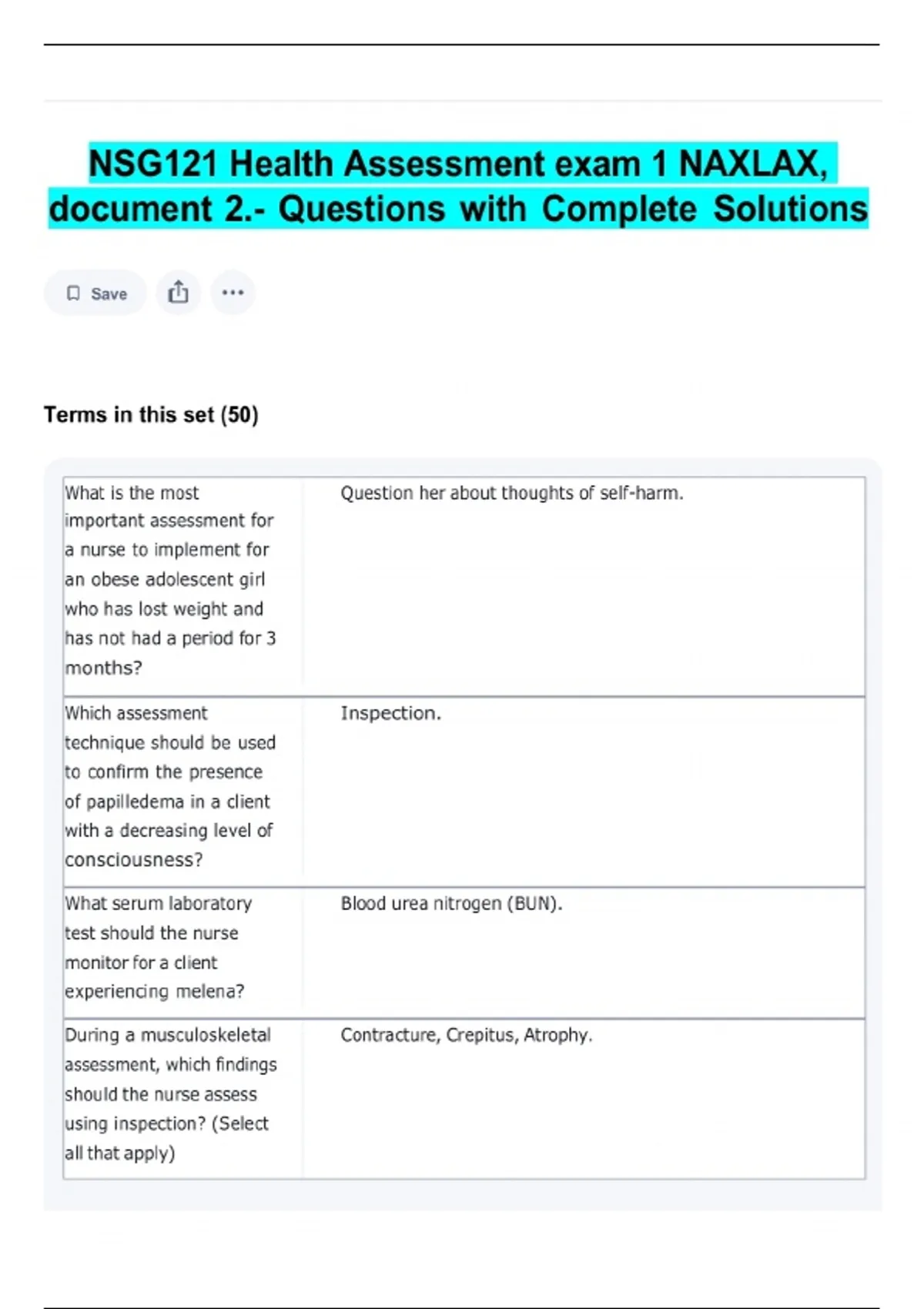 NSG121 Health Assessment exam 1 NAXLAX, document 2.- Questions with Complete Solutions

Save

Terms in this set (50)

| | |
|---|---|
| What is the most important assessment for a nurse to implement for an obese adolescent girl who has lost weight and has not had a period for 3 months? | Question her about thoughts of self-harm. |
| Which assessment technique should be used to confirm the presence of papilledema in a client with a decreasing level of consciousness? | Inspection. |
| What serum laboratory test should the nurse monitor for a client experiencing melena? | Blood urea nitrogen (BUN). |
| During a musculoskeletal assessment, which findings should the nurse assess using inspection? (Select all that apply) | Contracture, Crepitus, Atrophy. |